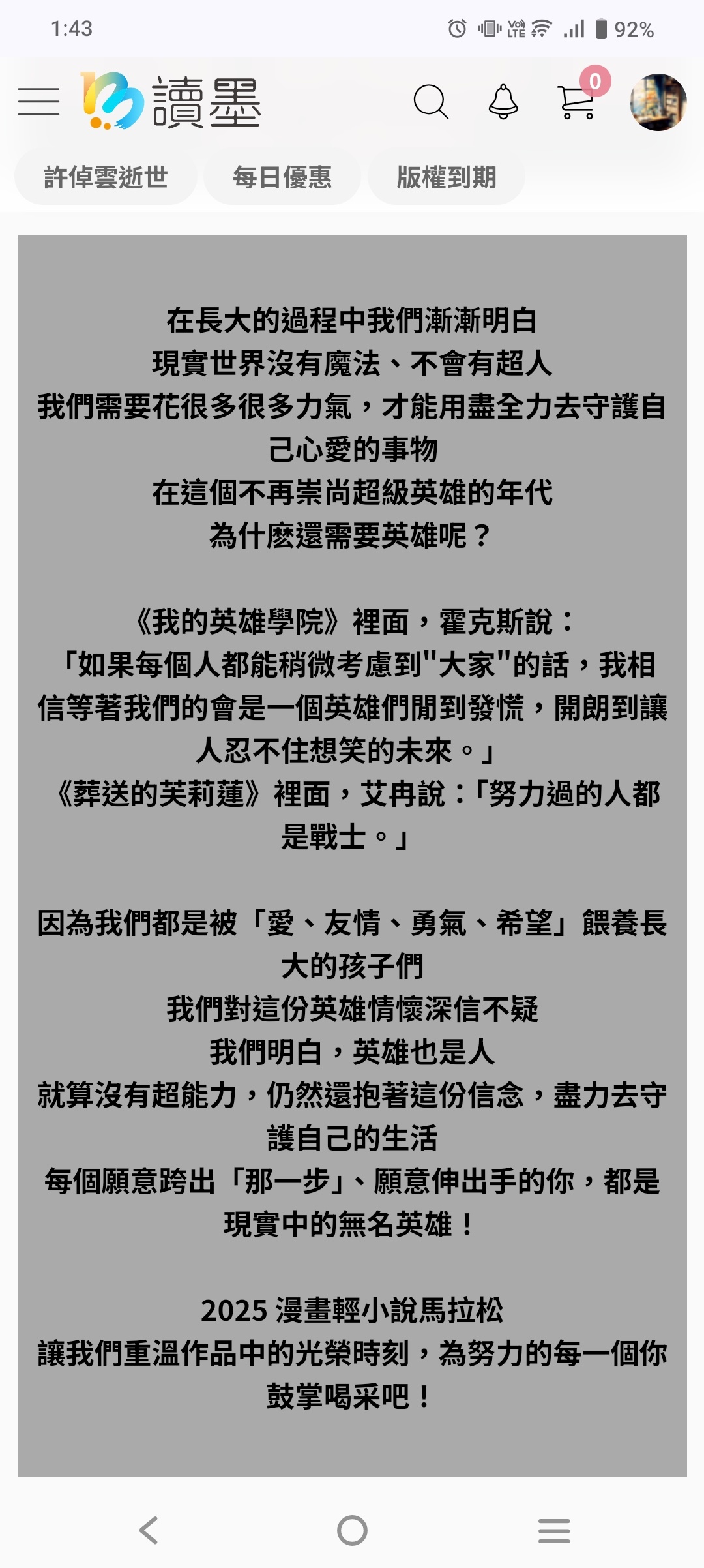 1:43 92%

讀墨

0

許倬雲逝世 每日優惠 版權到期

在長大的過程中我們漸漸明白
現實世界沒有魔法、不會有超人
我們需要花很多很多力氣，才能用盡全力去守護自己心愛的事物
在這個不再崇尚超級英雄的年代
為什麼還需要英雄呢？

《我的英雄學院》裡面，霍克斯說：
「如果每個人都能稍微考慮到"大家"的話，我相信等著我們的會是一個英雄們閒到發慌，開朗到讓人忍不住想笑的未來。」
《葬送的芙莉蓮》裡面，艾冉說：「努力過的人都是戰士。」

因為我們都是被「愛、友情、勇氣、希望」餵養長大的孩子們
我們對這份英雄情懷深信不疑
我們明白，英雄也是人
就算沒有超能力，仍然還抱著這份信念，盡力去守護自己的生活
每個願意跨出「那一步」、願意伸出手的你，都是現實中的無名英雄！

2025 漫畫輕小說馬拉松
讓我們重溫作品中的光榮時刻，為努力的每一個你鼓掌喝采吧！